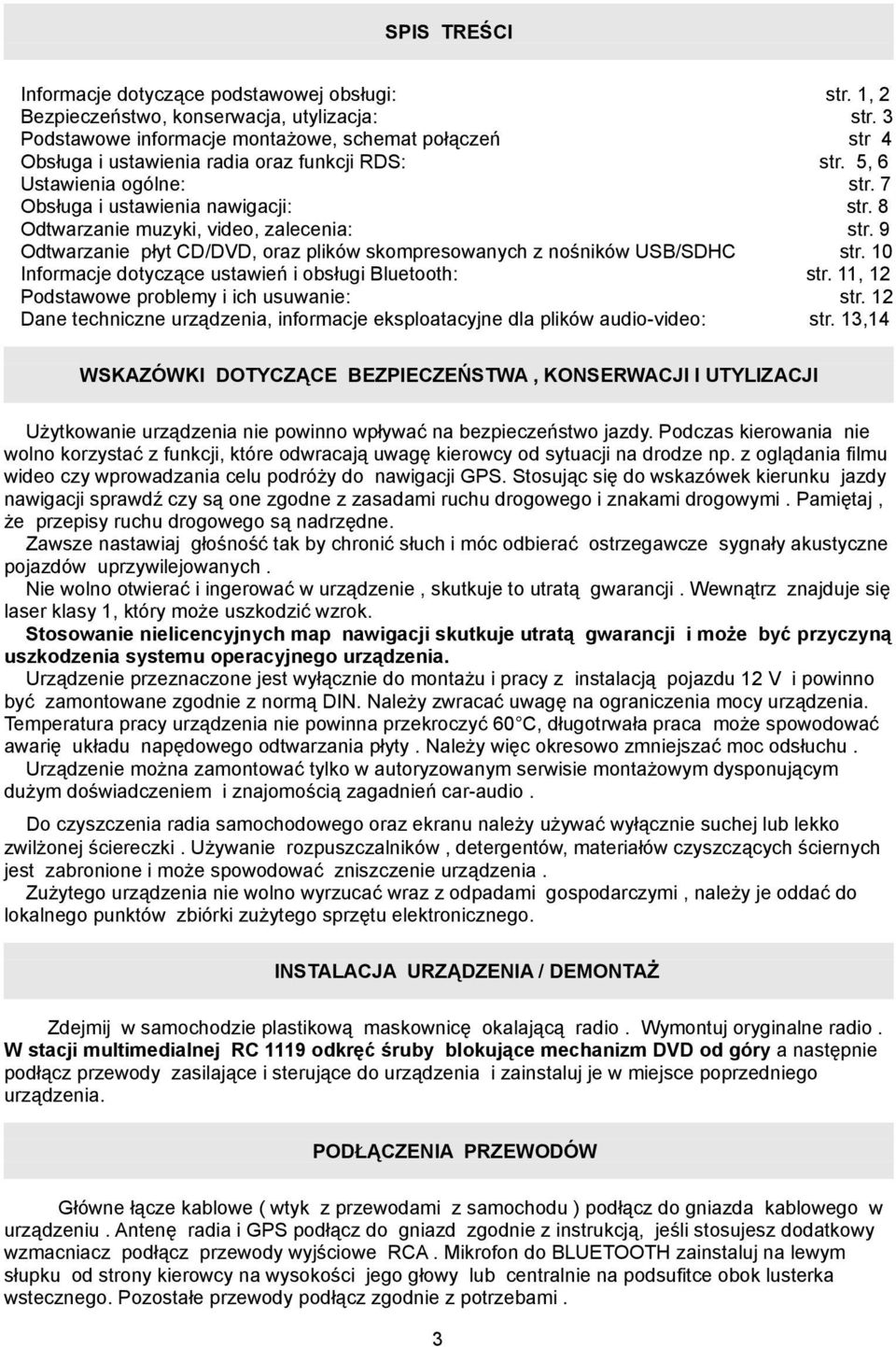 SPIS TREŚCI

Informacje dotyczące podstawowej obsługi: str. 1, 2
Bezpieczeństwo, konserwacja, utylizacja: str. 3
Podstawowe informacje montażowe, schemat połączeń str 4
Obsługa i ustawienia radia oraz funkcji RDS: str. 5, 6
Ustawienia ogólne: str. 7
Obsługa i ustawienia nawigacji: str. 8
Odtwarzanie muzyki, video, zalecenia: str. 9
Odtwarzanie płyt CD/DVD, oraz plików skompresowanych z nośników USB/SDHC str. 10
Informacje dotyczące ustawień i obsługi Bluetooth: str. 11, 12
Podstawowe problemy i ich usuwanie: str. 12
Dane techniczne urządzenia, informacje eksploatacyjne dla plików audio-video: str. 13,14

WSKAZÓWKI DOTYCZĄCE BEZPIECZEŃSTWA , KONSERWACJI I UTYLIZACJI

Użytkowanie urządzenia nie powinno wpływać na bezpieczeństwo jazdy. Podczas kierowania nie wolno korzystać z funkcji, które odwracają uwagę kierowcy od sytuacji na drodze np. z oglądania filmu wideo czy wprowadzania celu podróży do nawigacji GPS. Stosując się do wskazówek kierunku jazdy nawigacji sprawdź czy są one zgodne z zasadami ruchu drogowego i znakami drogowymi . Pamiętaj , że przepisy ruchu drogowego są nadrzędne.
Zawsze nastawiaj głośność tak by chronić słuch i móc odbierać ostrzegawcze sygnały akustyczne pojazdów uprzywilejowanych .
Nie wolno otwierać i ingerować w urządzenie , skutkuje to utratą gwarancji . Wewnątrz znajduje się laser klasy 1, który może uszkodzić wzrok.
Stosowanie nielicencyjnych map nawigacji skutkuje utratą gwarancji i może być przyczyną uszkodzenia systemu operacyjnego urządzenia.
Urządzenie przeznaczone jest wyłącznie do montażu i pracy z instalacją pojazdu 12 V i powinno być zamontowane zgodnie z normą DIN. Należy zwracać uwagę na ograniczenia mocy urządzenia. Temperatura pracy urządzenia nie powinna przekroczyć 60°C, długotrwała praca może spowodować awarię układu napędowego odtwarzania płyty . Należy więc okresowo zmniejszać moc odsłuchu .
Urządzenie można zamontować tylko w autoryzowanym serwisie montażowym dysponującym dużym doświadczeniem i znajomością zagadnień car-audio .

Do czyszczenia radia samochodowego oraz ekranu należy używać wyłącznie suchej lub lekko zwilżonej ściereczki . Używanie rozpuszczalników , detergentów, materiałów czyszczących ściernych jest zabronione i może spowodować zniszczenie urządzenia .
Zużytego urządzenia nie wolno wyrzucać wraz z odpadami gospodarczymi , należy je oddać do lokalnego punktów zbiórki zużytego sprzętu elektronicznego.

INSTALACJA URZĄDZENIA / DEMONTAŻ

Zdejmij w samochodzie plastikową maskownicę okalającą radio . Wymontuj oryginalne radio . W stacji multimedialnej RC 1119 odkręć śruby blokujące mechanizm DVD od góry a następnie podłącz przewody zasilające i sterujące do urządzenia i zainstaluj je w miejsce poprzedniego urządzenia.

PODŁĄCZENIA PRZEWODÓW

Główne łącze kablowe ( wtyk z przewodami z samochodu ) podłącz do gniazda kablowego w urządzeniu . Antenę radia i GPS podłącz do gniazd zgodnie z instrukcją, jeśli stosujesz dodatkowy wzmacniacz podłącz przewody wyjściowe RCA . Mikrofon do BLUETOOTH zainstaluj na lewym słupku od strony kierowcy na wysokości jego głowy lub centralnie na podsufitce obok lusterka wstecznego. Pozostałe przewody podłącz zgodnie z potrzebami .

3